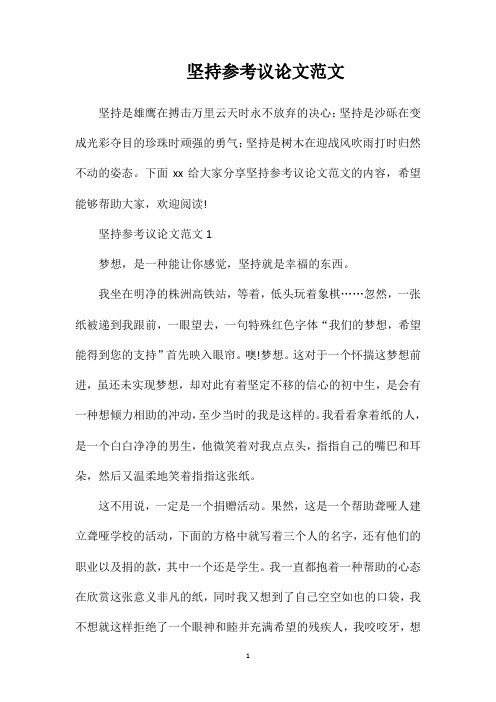 坚持参考议论文范文

坚持是雄鹰在搏击万里云天时永不放弃的决心;坚持是沙砾在变成光彩夺目的珍珠时顽强的勇气;坚持是树木在迎战风吹雨打时归然不动的姿态。下面 xx 给大家分享坚持参考议论文范文的内容，希望能够帮助大家，欢迎阅读!

坚持参考议论文范文 1

梦想，是一种能让你感觉，坚持就是幸福的东西。

我坐在明净的株洲高铁站，等着，低头玩着象棋……忽然，一张纸被递到我跟前，一眼望去，一句特殊红色字体“我们的梦想，希望能得到您的支持”首先映入眼帘。噢!梦想。这对于一个怀揣这梦想前进，虽还未实现梦想，却对此有着坚定不移的信心的初中生，是会有一种想倾力相助的冲动，至少当时的我是这样的。我看看拿着纸的人，是一个白白净净的男生，他微笑着对我点点头，指指自己的嘴巴和耳朵，然后又温柔地笑着指指这张纸。

这不用说，一定是一个捐赠活动。果然，这是一个帮助聋哑人建立聋哑学校的活动，下面的方格中就写着三个人的名字，还有他们的职业以及捐的款，其中一个还是学生。我一直都抱着一种帮助的心态在欣赏这张意义非凡的纸，同时我又想到了自己空空如也的口袋，我不想就这样拒绝了一个眼神和睦并充满希望的残疾人，我咬咬牙，想

1